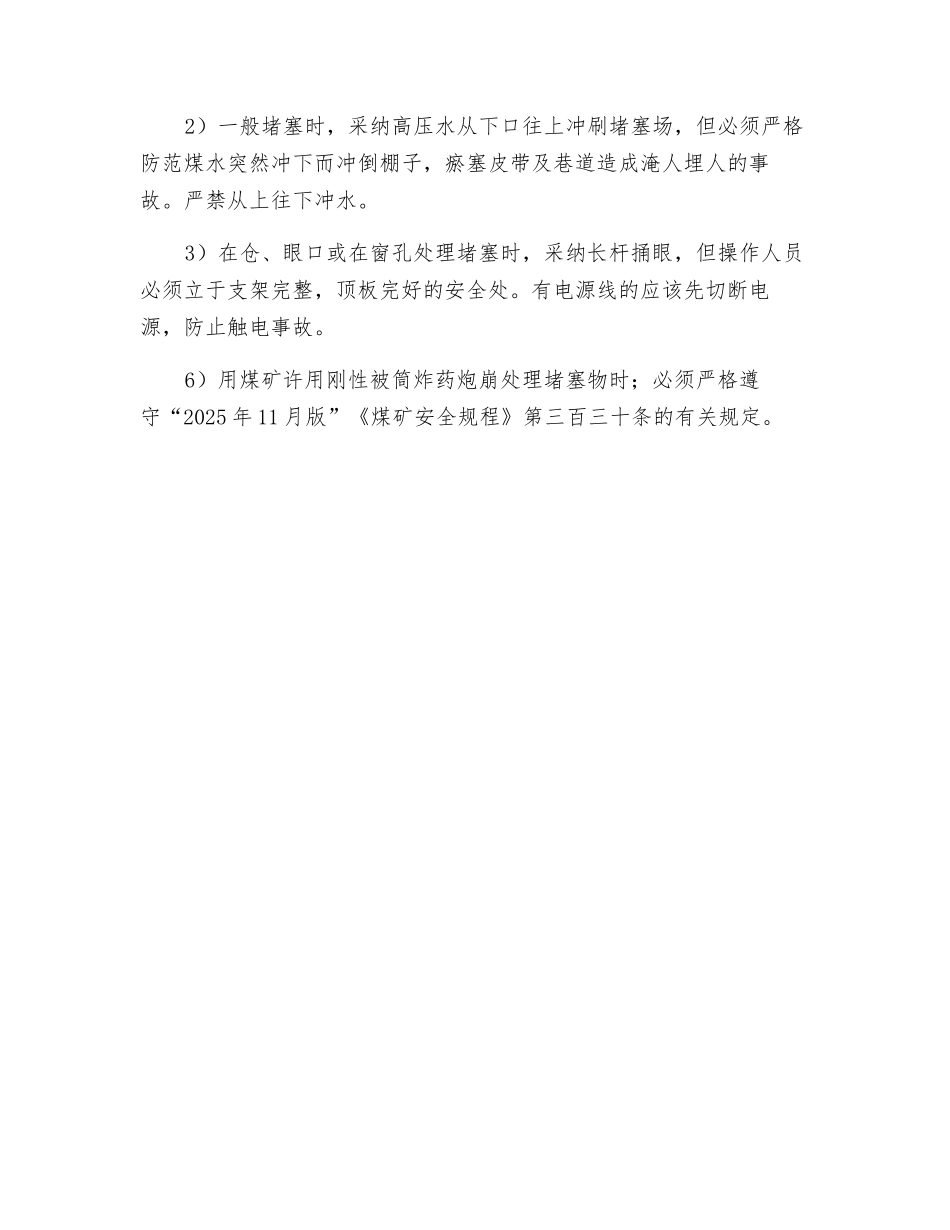 2）一般堵塞时，采纳高压水从下口往上冲刷堵塞场，但必须严格防范煤水突然冲下而冲倒棚子，瘀塞皮带及巷道造成淹人埋人的事故。严禁从上往下冲水。

3）在仓、眼口或在窗孔处理堵塞时，采纳长杆捅眼，但操作人员必须立于支架完整，顶板完好的安全处。有电源线的应该先切断电源，防止触电事故。

6）用煤矿许用刚性被筒炸药炮崩处理堵塞物时；必须严格遵守“2025年11月版”《煤矿安全规程》第三百三十条的有关规定。